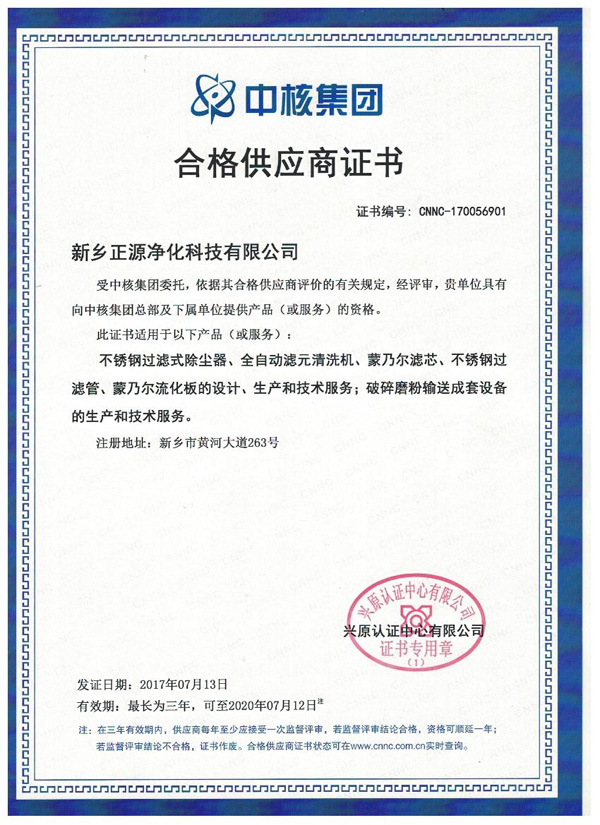 中核集团

合格供应商证书

证书编号：CNNC-170056901

新乡正源净化科技有限公司

受中核集团委托，依据其合格供应商评价的有关规定，经评审，贵单位具有向中核集团总部及下属单位提供产品（或服务）的资格。

此证书适用于以下产品（或服务）：

不锈钢过滤式除尘器、全自动滤元清洗机、蒙乃尔滤芯、不锈钢过滤管、蒙乃尔流化板的设计、生产和技术服务；破碎磨粉输送成套设备的生产和技术服务。

注册地址：新乡市黄河大道263号

兴原认证中心有限公司

兴原认证中心有限公司 证书专用章 （1）

发证日期：2017年07月13日

有效期：最长为三年，可至2020年07月12日注

注：在三年有效期内，供应商每年至少应接受一次监督评审，若监督评审结论合格，资格可顺延一年；若监督评审结论不合格，证书作废。合格供应商证书状态可在www.cnnc.com.cn实时查询。